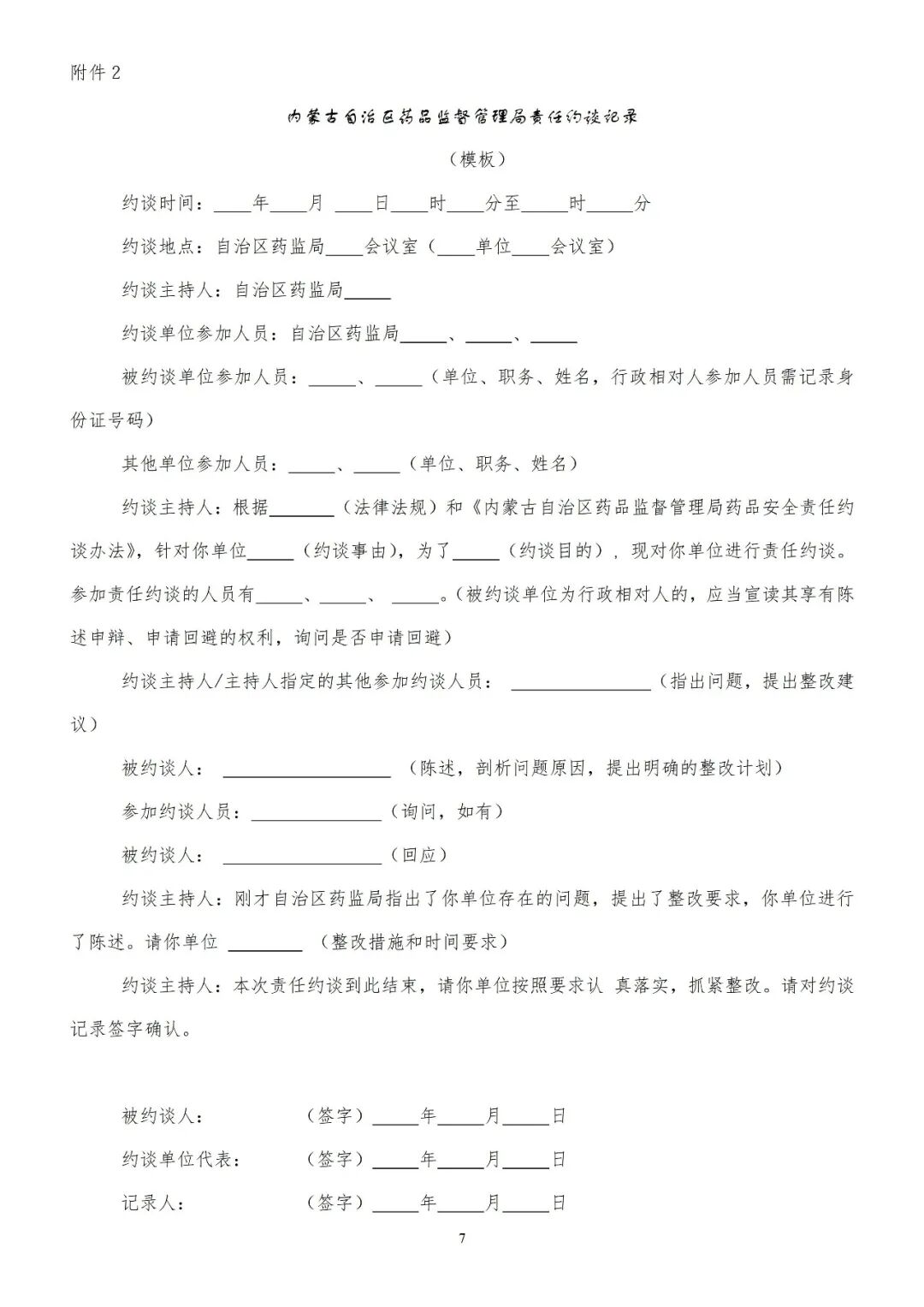 附件 2

内蒙古自治区药品监督管理局责任约谈记录

（模板）

约谈时间：____年____月 ____日____时____分至_____时_____分

约谈地点：自治区药监局____会议室（____单位____会议室）

约谈主持人：自治区药监局_____

约谈单位参加人员：自治区药监局_____、_____、_____

被约谈单位参加人员：_____、_____（单位、职务、姓名，行政相对人参加人员需记录身份证号码）

其他单位参加人员：_____、_____（单位、职务、姓名）

约谈主持人：根据_______（法律法规）和《内蒙古自治区药品监督管理局药品安全责任约谈办法》，针对你单位_____（约谈事由），为了_____（约谈目的），现对你单位进行责任约谈。参加责任约谈的人员有_____、_____、 _____。（被约谈单位为行政相对人的，应当宣读其享有陈述申辩、申请回避的权利，询问是否申请回避）

约谈主持人/主持人指定的其他参加约谈人员： _______________（指出问题，提出整改建议）

被约谈人： __________________ （陈述，剖析问题原因，提出明确的整改计划）

参加约谈人员：______________（询问，如有）

被约谈人： _________________（回应）

约谈主持人：刚才自治区药监局指出了你单位存在的问题，提出了整改要求，你单位进行了陈述。请你单位 ________ （整改措施和时间要求）

约谈主持人：本次责任约谈到此结束，请你单位按照要求认 真落实，抓紧整改。请对约谈记录签字确认。

被约谈人： （签字）_____年_____月_____日

约谈单位代表： （签字）_____年_____月_____日

记录人： （签字）_____年_____月_____日

7